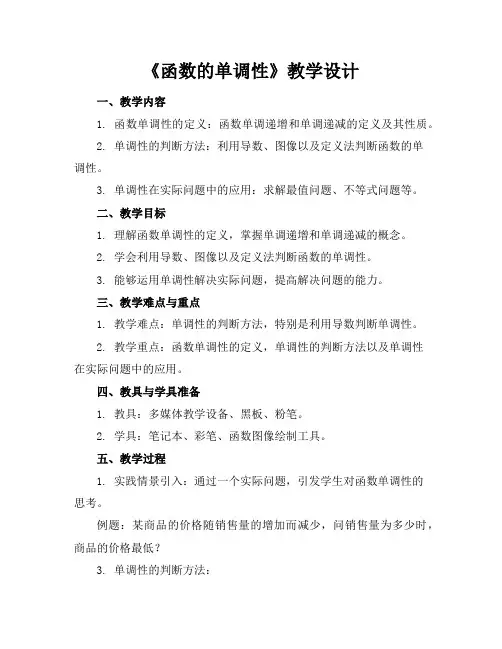 《函数的单调性》教学设计

一、教学内容

1. 函数单调性的定义：函数单调递增和单调递减的定义及其性质。

2. 单调性的判断方法：利用导数、图像以及定义法判断函数的单调性。

3. 单调性在实际问题中的应用：求解最值问题、不等式问题等。

二、教学目标

1. 理解函数单调性的定义，掌握单调递增和单调递减的概念。

2. 学会利用导数、图像以及定义法判断函数的单调性。

3. 能够运用单调性解决实际问题，提高解决问题的能力。

三、教学难点与重点

1. 教学难点：单调性的判断方法，特别是利用导数判断单调性。

2. 教学重点：函数单调性的定义，单调性的判断方法以及单调性在实际问题中的应用。

四、教具与学具准备

1. 教具：多媒体教学设备、黑板、粉笔。

2. 学具：笔记本、彩笔、函数图像绘制工具。

五、教学过程

1. 实践情景引入：通过一个实际问题，引发学生对函数单调性的思考。

例题：某商品的价格随销售量的增加而减少，问销售量为多少时，商品的价格最低？

3. 单调性的判断方法：